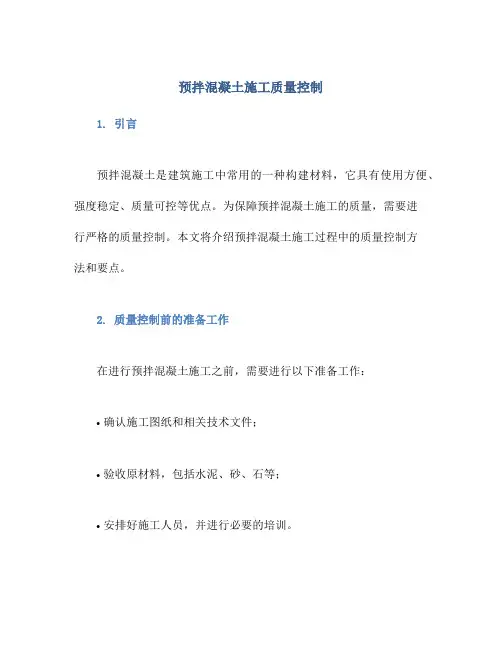 预拌混凝土施工质量控制

1. 引言

预拌混凝土是建筑施工中常用的一种构建材料，它具有使用方便、强度稳定、质量可控等优点。为保障预拌混凝土施工的质量，需要进行严格的质量控制。本文将介绍预拌混凝土施工过程中的质量控制方法和要点。

2. 质量控制前的准备工作

在进行预拌混凝土施工之前，需要进行以下准备工作：

• 确认施工图纸和相关技术文件；

• 验收原材料，包括水泥、砂、石等；

• 安排好施工人员，并进行必要的培训。